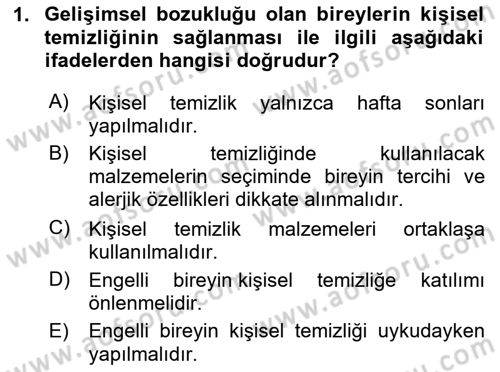 1. Gelişimsel bozukluğu olan bireylerin kişisel temizliğinin sağlanması ile ilgili aşağıdaki ifadelerden hangisi doğrudur?

A) Kişisel temizlik yalnızca hafta sonları yapılmalıdır.

B) Kişisel temizliğinde kullanılacak malzemelerin seçiminde bireyin tercihi ve alerjik özellikleri dikkate alınmalıdır.

C) Kişisel temizlik malzemeleri ortaklaşa kullanılmalıdır.

D) Engelli bireyin kişisel temizliğe katılımı önlenmelidir.

E) Engelli bireyin kişisel temizliği uykudayken yapılmalıdır.

www.aofsoru.com